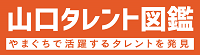 山口タレント図鑑

やまぐちで活躍するタレントを発見